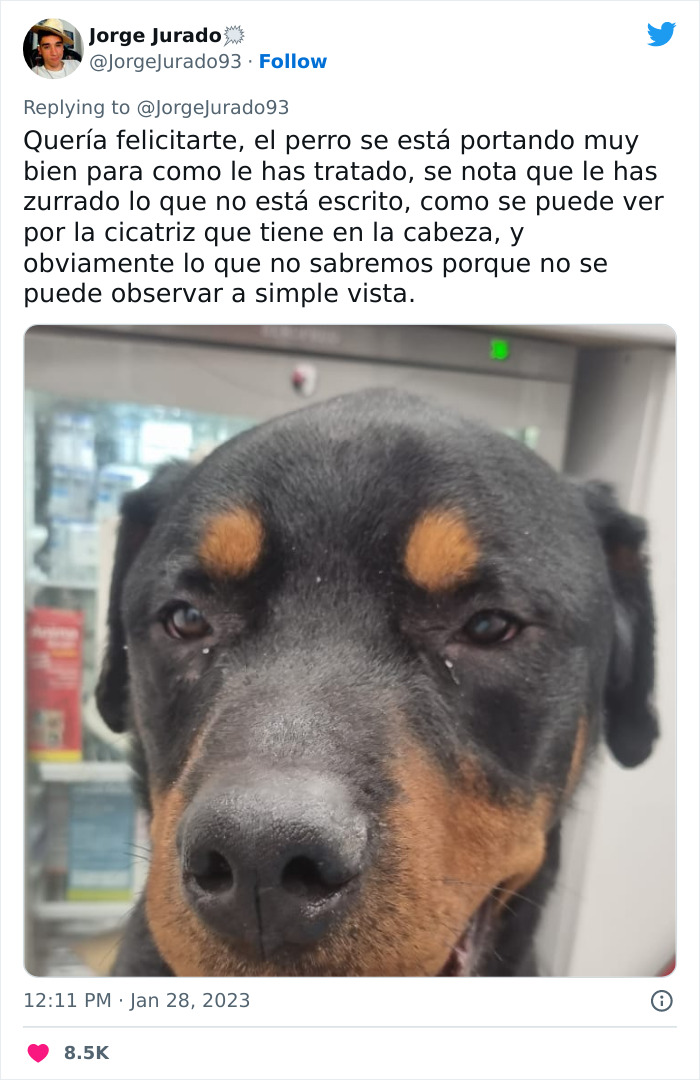 Jorge Jurado
@JorgeJurado93 · Follow

Replying to @JorgeJurado93
Quería felicitarte, el perro se está portando muy bien para como le has tratado, se nota que le has zurrado lo que no está escrito, como se puede ver por la cicatriz que tiene en la cabeza, y obviamente lo que no sabremos porque no se puede observar a simple vista.

12:11 PM · Jan 28, 2023

8.5K